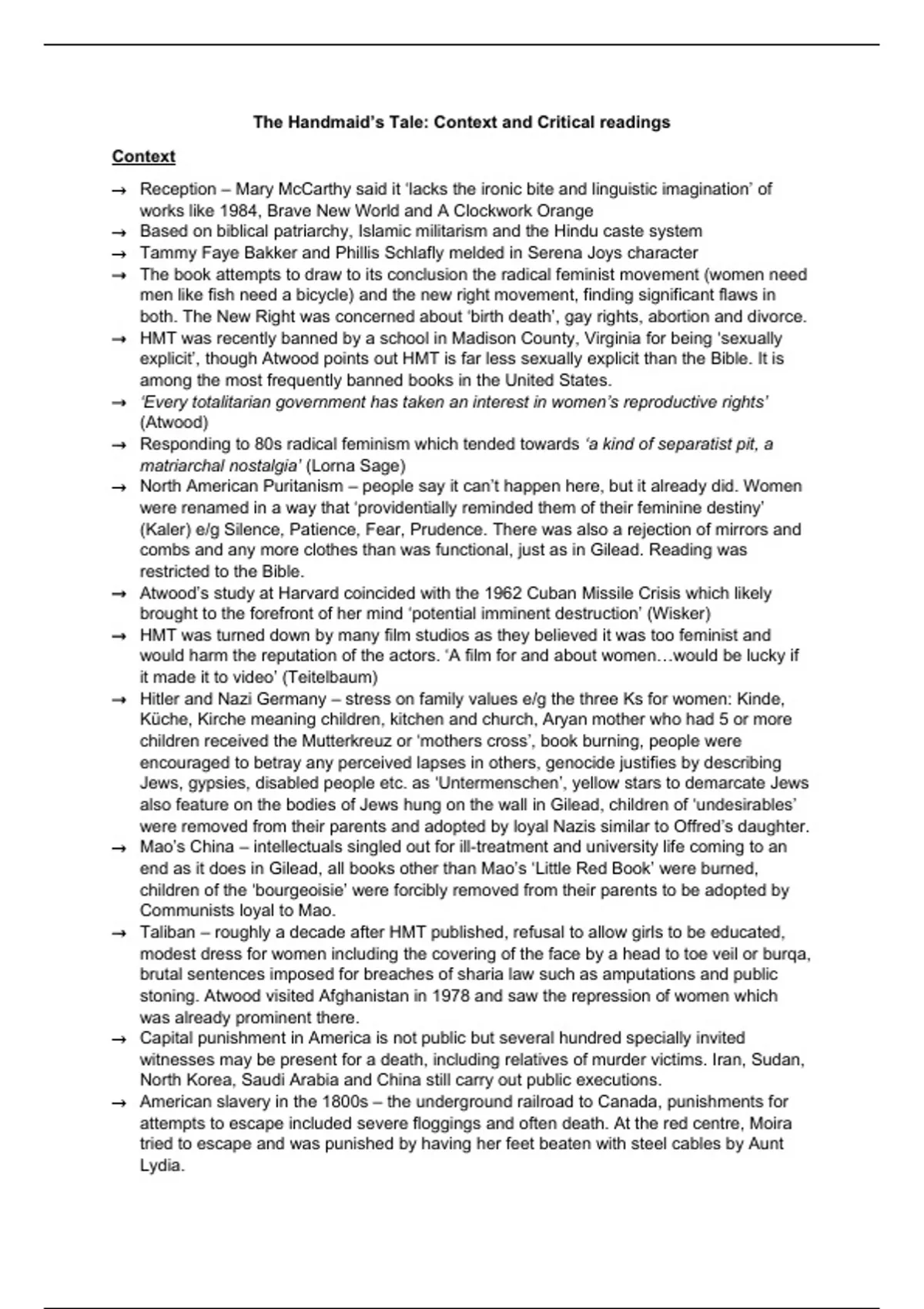 The Handmaid's Tale: Context and Critical readings

Context

→ Reception – Mary McCarthy said it 'lacks the ironic bite and linguistic imagination' of works like 1984, Brave New World and A Clockwork Orange
→ Based on biblical patriarchy, Islamic militarism and the Hindu caste system
→ Tammy Faye Bakker and Phillis Schlafly melded in Serena Joys character
→ The book attempts to draw to its conclusion the radical feminist movement (women need men like fish need a bicycle) and the new right movement, finding significant flaws in both. The New Right was concerned about 'birth death', gay rights, abortion and divorce.
→ HMT was recently banned by a school in Madison County, Virginia for being 'sexually explicit', though Atwood points out HMT is far less sexually explicit than the Bible. It is among the most frequently banned books in the United States.
→ 'Every totalitarian government has taken an interest in women's reproductive rights' (Atwood)
→ Responding to 80s radical feminism which tended towards 'a kind of separatist pit, a matriarchal nostalgia' (Lorna Sage)
→ North American Puritanism – people say it can't happen here, but it already did. Women were renamed in a way that 'providentially reminded them of their feminine destiny' (Kaler) e/g Silence, Patience, Fear, Prudence. There was also a rejection of mirrors and combs and any more clothes than was functional, just as in Gilead. Reading was restricted to the Bible.
→ Atwood's study at Harvard coincided with the 1962 Cuban Missile Crisis which likely brought to the forefront of her mind 'potential imminent destruction' (Wisker)
→ HMT was turned down by many film studios as they believed it was too feminist and would harm the reputation of the actors. 'A film for and about women…would be lucky if it made it to video' (Teitelbaum)
→ Hitler and Nazi Germany – stress on family values e/g the three Ks for women: Kinde, Küche, Kirche meaning children, kitchen and church, Aryan mother who had 5 or more children received the Mutterkreuz or 'mothers cross', book burning, people were encouraged to betray any perceived lapses in others, genocide justifies by describing Jews, gypsies, disabled people etc. as 'Untermenschen', yellow stars to demarcate Jews also feature on the bodies of Jews hung on the wall in Gilead, children of 'undesirables' were removed from their parents and adopted by loyal Nazis similar to Offred's daughter.
→ Mao's China – intellectuals singled out for ill-treatment and university life coming to an end as it does in Gilead, all books other than Mao's 'Little Red Book' were burned, children of the 'bourgeoisie' were forcibly removed from their parents to be adopted by Communists loyal to Mao.
→ Taliban – roughly a decade after HMT published, refusal to allow girls to be educated, modest dress for women including the covering of the face by a head to toe veil or burqa, brutal sentences imposed for breaches of sharia law such as amputations and public stoning. Atwood visited Afghanistan in 1978 and saw the repression of women which was already prominent there.
→ Capital punishment in America is not public but several hundred specially invited witnesses may be present for a death, including relatives of murder victims. Iran, Sudan, North Korea, Saudi Arabia and China still carry out public executions.
→ American slavery in the 1800s – the underground railroad to Canada, punishments for attempts to escape included severe floggings and often death. At the red centre, Moira tried to escape and was punished by having her feet beaten with steel cables by Aunt Lydia.